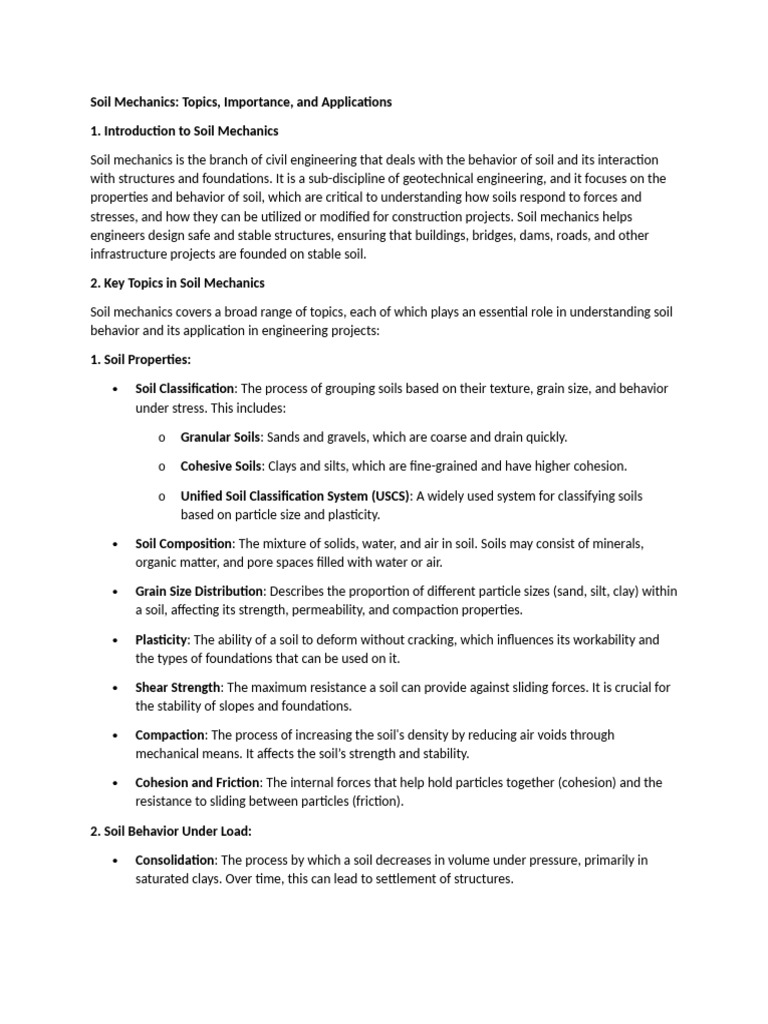 Soil Mechanics: Topics, Importance, and Applications

1. Introduction to Soil Mechanics

Soil mechanics is the branch of civil engineering that deals with the behavior of soil and its interaction with structures and foundations. It is a sub-discipline of geotechnical engineering, and it focuses on the properties and behavior of soil, which are critical to understanding how soils respond to forces and stresses, and how they can be utilized or modified for construction projects. Soil mechanics helps engineers design safe and stable structures, ensuring that buildings, bridges, dams, roads, and other infrastructure projects are founded on stable soil.

2. Key Topics in Soil Mechanics

Soil mechanics covers a broad range of topics, each of which plays an essential role in understanding soil behavior and its application in engineering projects:

1. Soil Properties:

• Soil Classification: The process of grouping soils based on their texture, grain size, and behavior under stress. This includes:

o Granular Soils: Sands and gravels, which are coarse and drain quickly.

o Cohesive Soils: Clays and silts, which are fine-grained and have higher cohesion.

o Unified Soil Classification System (USCS): A widely used system for classifying soils based on particle size and plasticity.

• Soil Composition: The mixture of solids, water, and air in soil. Soils may consist of minerals, organic matter, and pore spaces filled with water or air.

• Grain Size Distribution: Describes the proportion of different particle sizes (sand, silt, clay) within a soil, affecting its strength, permeability, and compaction properties.

• Plasticity: The ability of a soil to deform without cracking, which influences its workability and the types of foundations that can be used on it.

• Shear Strength: The maximum resistance a soil can provide against sliding forces. It is crucial for the stability of slopes and foundations.

• Compaction: The process of increasing the soil's density by reducing air voids through mechanical means. It affects the soil's strength and stability.

• Cohesion and Friction: The internal forces that help hold particles together (cohesion) and the resistance to sliding between particles (friction).

2. Soil Behavior Under Load:

• Consolidation: The process by which a soil decreases in volume under pressure, primarily in saturated clays. Over time, this can lead to settlement of structures.